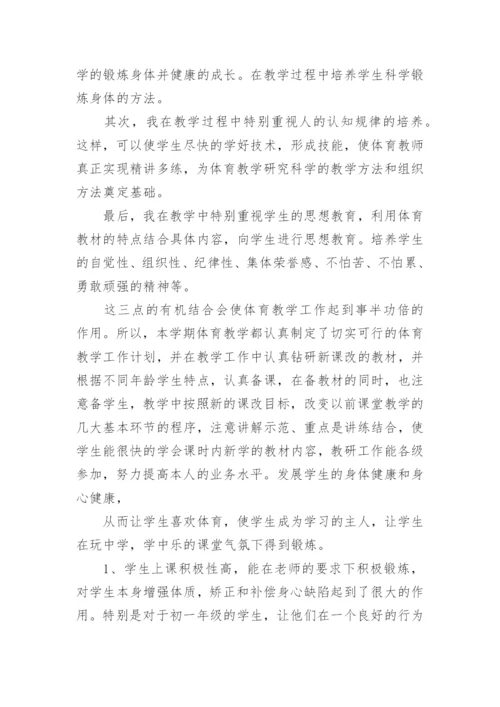 学的锻炼身体并健康的成长。在教学过程中培养学生科学锻炼身体的方法。

其次，我在教学过程中特别重视人的认知规律的培养。这样，可以使学生尽快的学好技术，形成技能，使体育教师真正实现精讲多练，为体育教学研究科学的教学方法和组织方法奠定基础。

最后，我在教学中特别重视学生的思想教育，利用体育教材的特点结合具体内容，向学生进行思想教育。培养学生的自觉性、组织性、纪律性、集体荣誉感、不怕苦、不怕累、勇敢顽强的精神等。

这三点的有机结合会使体育教学工作起到事半功倍的作用。所以，本学期体育教学都认真制定了切实可行的体育教学工作计划，并在教学工作中认真钻研新课改的教材，并根据不同年龄学生特点，认真备课，在备教材的同时，也注意备学生，教学中按照新的课改目标，改变以前课堂教学的几大基本环节的程序，注意讲解示范、重点是讲练结合，使学生能很快的学会课时内新学的教材内容，教研工作能各级参加，努力提高本人的业务水平。发展学生的身体健康和身心健康，

从而让学生喜欢体育，使学生成为学习的主人，让学生在玩中学，学中乐的课堂气氛下得到锻炼。

1、学生上课积极性高，能在老师的要求下积极锻炼，对学生本身增强体质，矫正和补偿身心缺陷起到了很大的作用。特别是对于初一年级的学生，让他们在一个良好的行为